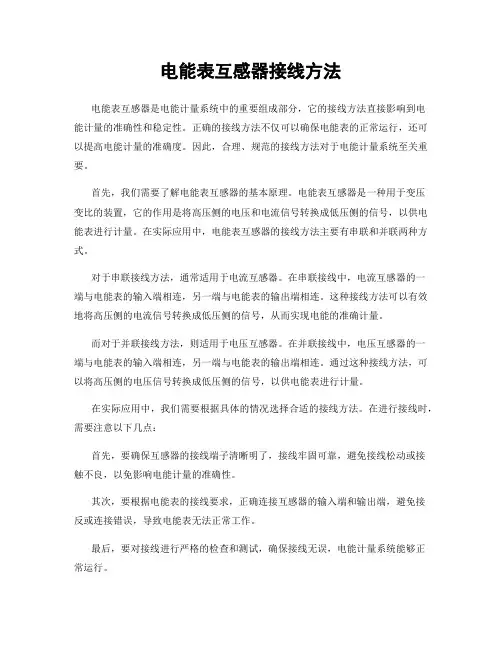 电能表互感器接线方法

电能表互感器是电能计量系统中的重要组成部分，它的接线方法直接影响到电能计量的准确性和稳定性。正确的接线方法不仅可以确保电能表的正常运行，还可以提高电能计量的准确度。因此，合理、规范的接线方法对于电能计量系统至关重要。

首先，我们需要了解电能表互感器的基本原理。电能表互感器是一种用于变压变比的装置，它的作用是将高压侧的电压和电流信号转换成低压侧的信号，以供电能表进行计量。在实际应用中，电能表互感器的接线方法主要有串联和并联两种方式。

对于串联接线方法，通常适用于电流互感器。在串联接线中，电流互感器的一端与电能表的输入端相连，另一端与电能表的输出端相连。这种接线方法可以有效地将高压侧的电流信号转换成低压侧的信号，从而实现电能的准确计量。

而对于并联接线方法，则适用于电压互感器。在并联接线中，电压互感器的一端与电能表的输入端相连，另一端与电能表的输出端相连。通过这种接线方法，可以将高压侧的电压信号转换成低压侧的信号，以供电能表进行计量。

在实际应用中，我们需要根据具体的情况选择合适的接线方法。在进行接线时，需要注意以下几点：

首先，要确保互感器的接线端子清晰明了，接线牢固可靠，避免接线松动或接触不良，以免影响电能计量的准确性。

其次，要根据电能表的接线要求，正确连接互感器的输入端和输出端，避免接反或连接错误，导致电能表无法正常工作。

最后，要对接线进行严格的检查和测试，确保接线无误，电能计量系统能够正常运行。